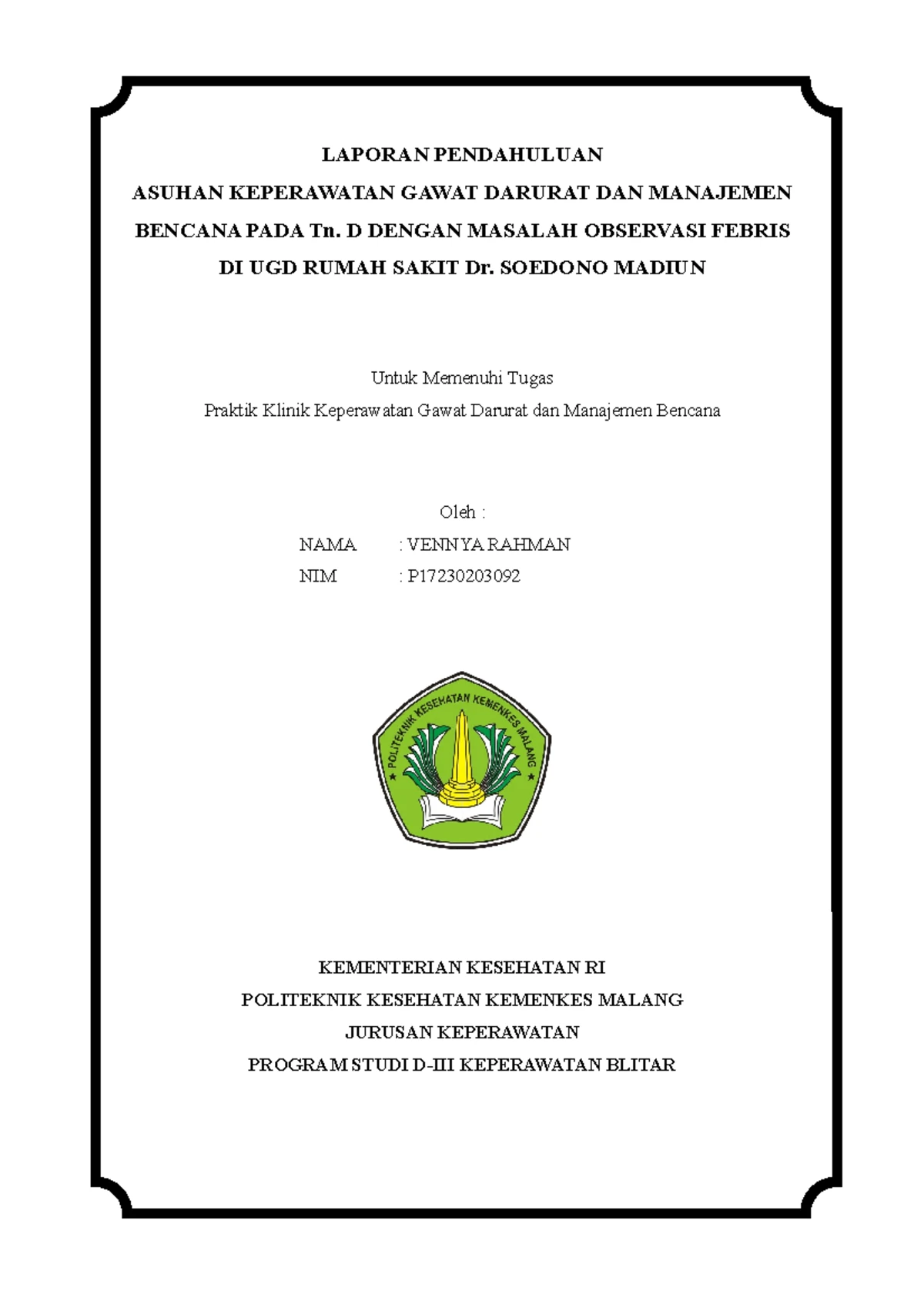 LAPORAN PENDAHULUAN
ASUHAN KEPERAWATAN GAWAT DARURAT DAN MANAJEMEN BENCANA PADA Tn. D DENGAN MASALAH OBSERVASI FEBRIS DI UGD RUMAH SAKIT Dr. SOEDONO MADIUN

Untuk Memenuhi Tugas
Praktik Klinik Keperawatan Gawat Darurat dan Manajemen Bencana

Oleh :
NAMA : VENNYA RAHMAN
NIM : P17230203092

POLITEKNIK KESEHATAN KEMENKES MALANG

KEMENTERIAN KESEHATAN RI
POLITEKNIK KESEHATAN KEMENKES MALANG
JURUSAN KEPERAWATAN
PROGRAM STUDI D-III KEPERAWATAN BLITAR